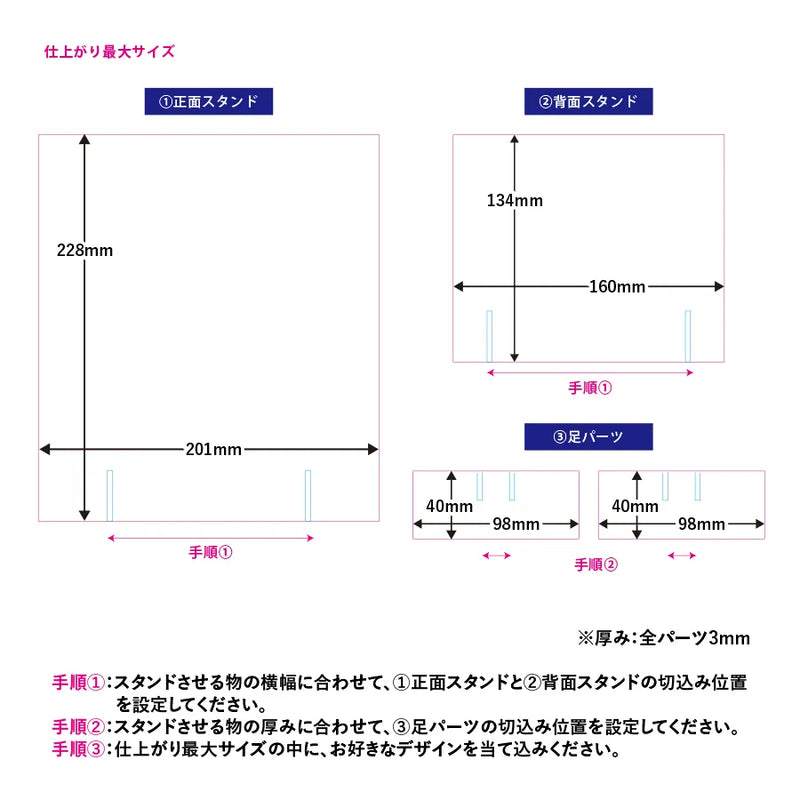 仕上がり最大サイズ

①正面スタンド

228mm

201mm

手順①

②背面スタンド

134mm

160mm

手順①

③足パーツ

40mm

98mm

40mm

98mm

手順②

※厚み：全パーツ3mm

手順①：スタンドさせる物の横幅に合わせて、①正面スタンドと②背面スタンドの切込み位置を設定してください。

手順②：スタンドさせる物の厚みに合わせて、③足パーツの切込み位置を設定してください。

手順③：仕上がり最大サイズの中に、お好きなデザインを当て込みください。